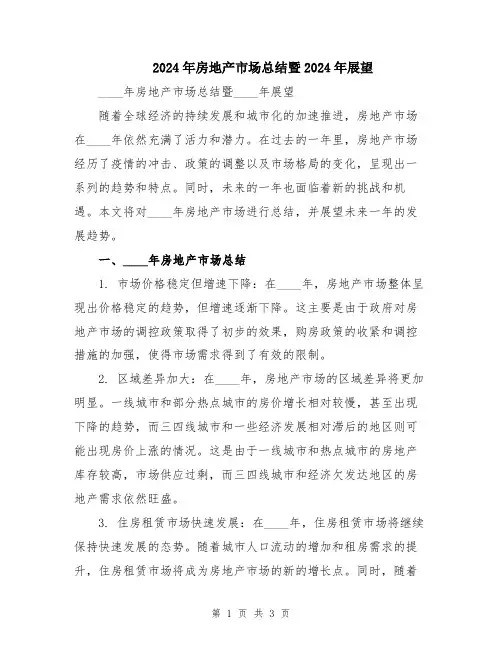 2024年房地产市场总结暨2024年展望

____年房地产市场总结暨____年展望

随着全球经济的持续发展和城市化的加速推进，房地产市场在____年依然充满了活力和潜力。在过去的一年里，房地产市场经历了疫情的冲击、政策的调整以及市场格局的变化，呈现出一系列的趋势和特点。同时，未来的一年也面临着新的挑战和机遇。本文将对____年房地产市场进行总结，并展望未来一年的发展趋势。

一、____年房地产市场总结

1. 市场价格稳定但增速下降：在____年，房地产市场整体呈现出价格稳定的趋势，但增速逐渐下降。这主要是由于政府对房地产市场的调控政策取得了初步的效果，购房政策的收紧和调控措施的加强，使得市场需求得到了有效的限制。

2. 区域差异加大：在____年，房地产市场的区域差异将更加明显。一线城市和部分热点城市的房价增长相对较慢，甚至出现下降的趋势，而三四线城市和一些经济发展相对滞后的地区则可能出现房价上涨的情况。这是由于一线城市和热点城市的房地产库存较高，市场供应过剩，而三四线城市和经济欠发达地区的房地产需求依然旺盛。

3. 住房租赁市场快速发展：在____年，住房租赁市场将继续保持快速发展的态势。随着城市人口流动的增加和租房需求的提升，住房租赁市场将成为房地产市场的新的增长点。同时，随着

第 1 页 共 3 页